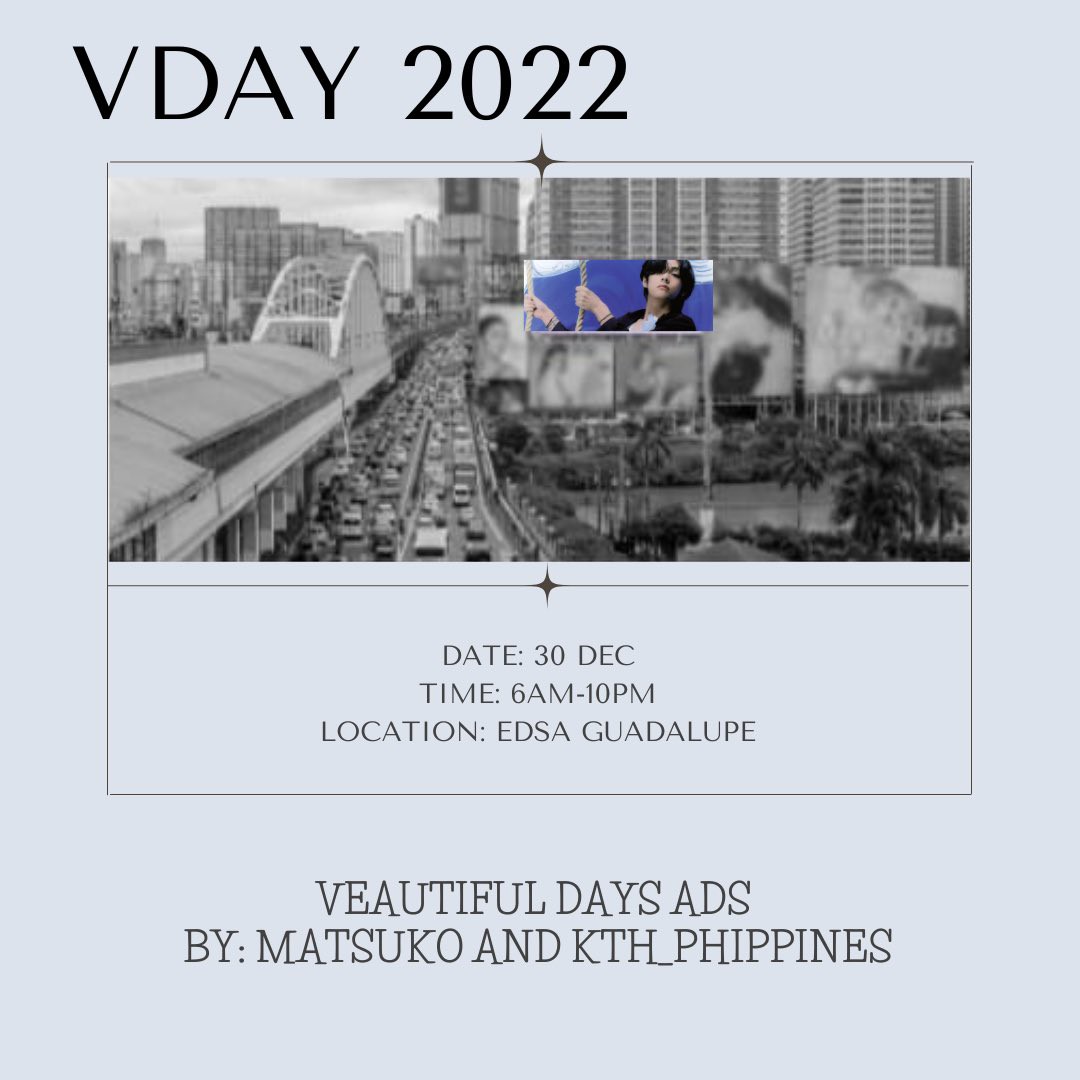 VDAY 2022

DATE: 30 DEC
TIME: 6AM-10PM
LOCATION: EDSA GUADALUPE

VEAUTIFUL DAYS ADS
BY: MATSUKO AND KTH_PHIPPINES